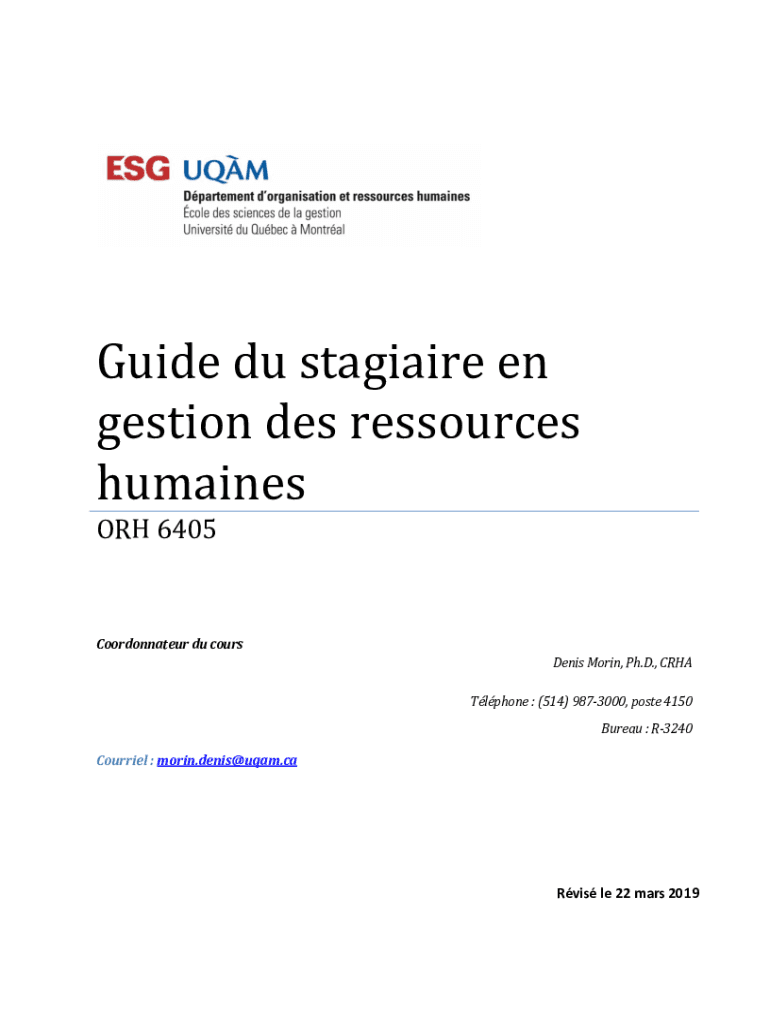 ESG UQÀM
Département d'organisation et ressources humaines
École des sciences de la gestion
Université du Québec à Montréal

Guide du stagiaire en gestion des ressources humaines

ORH 6405

Coordonnateur du cours

Denis Morin, Ph.D., CRHA

Téléphone : (514) 987-3000, poste 4150

Bureau : R-3240

Courriel : morin.denis@uqam.ca

Révisé le 22 mars 2019